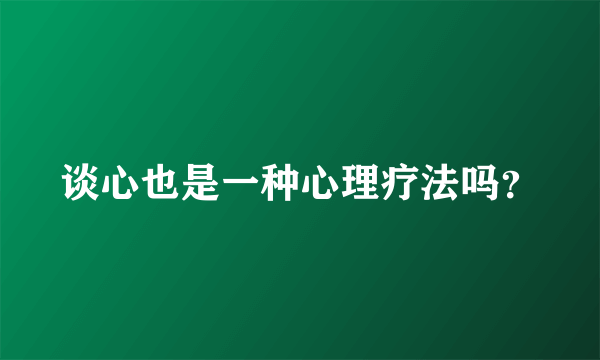 谈心也是一种心理疗法吗?